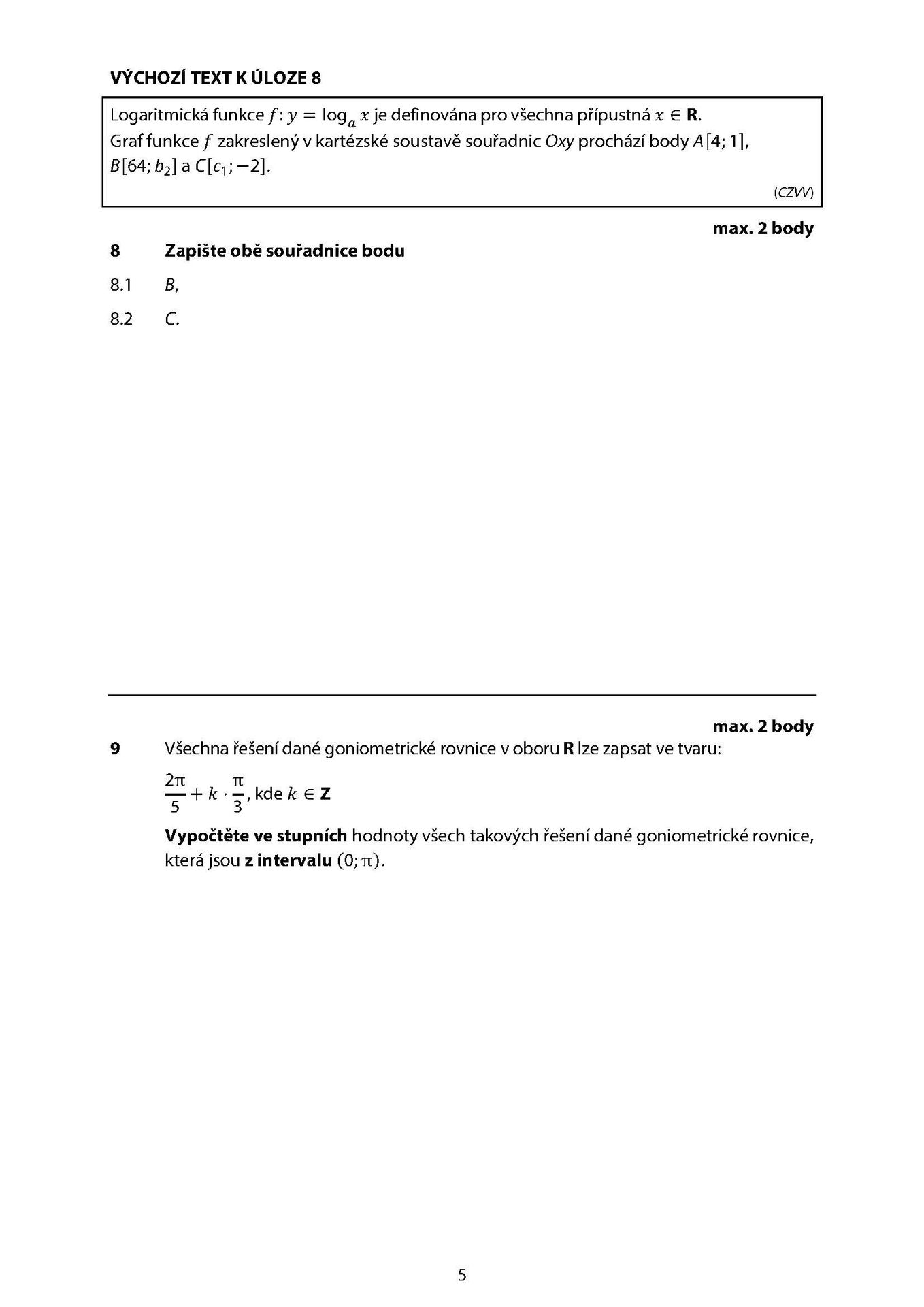 VÝCHOZÍ TEXT K ÚLOZE 8

Logaritmická funkce $f: y = \log_a x$ je definována pro všechna přípustná $x \in \mathbf{R}$. Graf funkce $f$ zakreslený v kartézské soustavě souřadnic Oxy prochází body $A[4; 1]$, $B[64; b_2]$ a $C[c_1; -2]$.

(CZVV)

max. 2 body

8 Zapište obě souřadnice bodu

8.1 B,

8.2 C.

max. 2 body

9 Všechna řešení dané goniometrické rovnice v oboru R lze zapsat ve tvaru:

$\frac{2\pi}{5} + k \cdot \frac{\pi}{3}$, kde $k \in \mathbf{Z}$

Vypočtěte ve stupních hodnoty všech takových řešení dané goniometrické rovnice, která jsou z intervalu $(0; \pi)$.

5